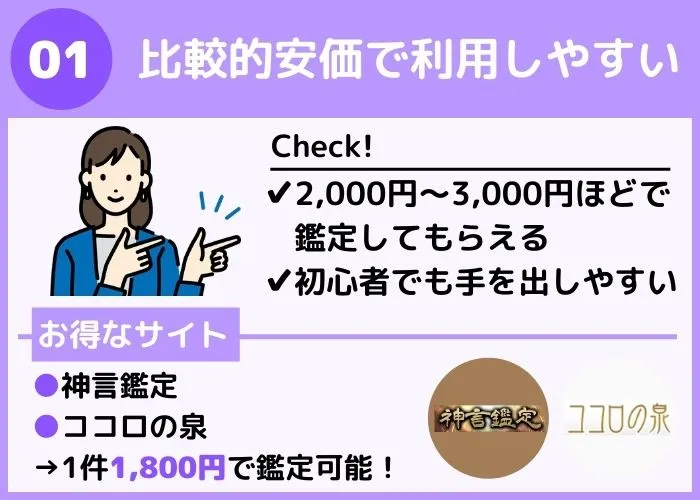 01 比較的安価で利用しやすい

Check!

✔2,000円〜3,000円ほどで鑑定してもらえる
✔初心者でも手を出しやすい

お得なサイト

●神言鑑定
●ココロの泉
→1件1,800円で鑑定可能！

神言鑑定

ココロの泉